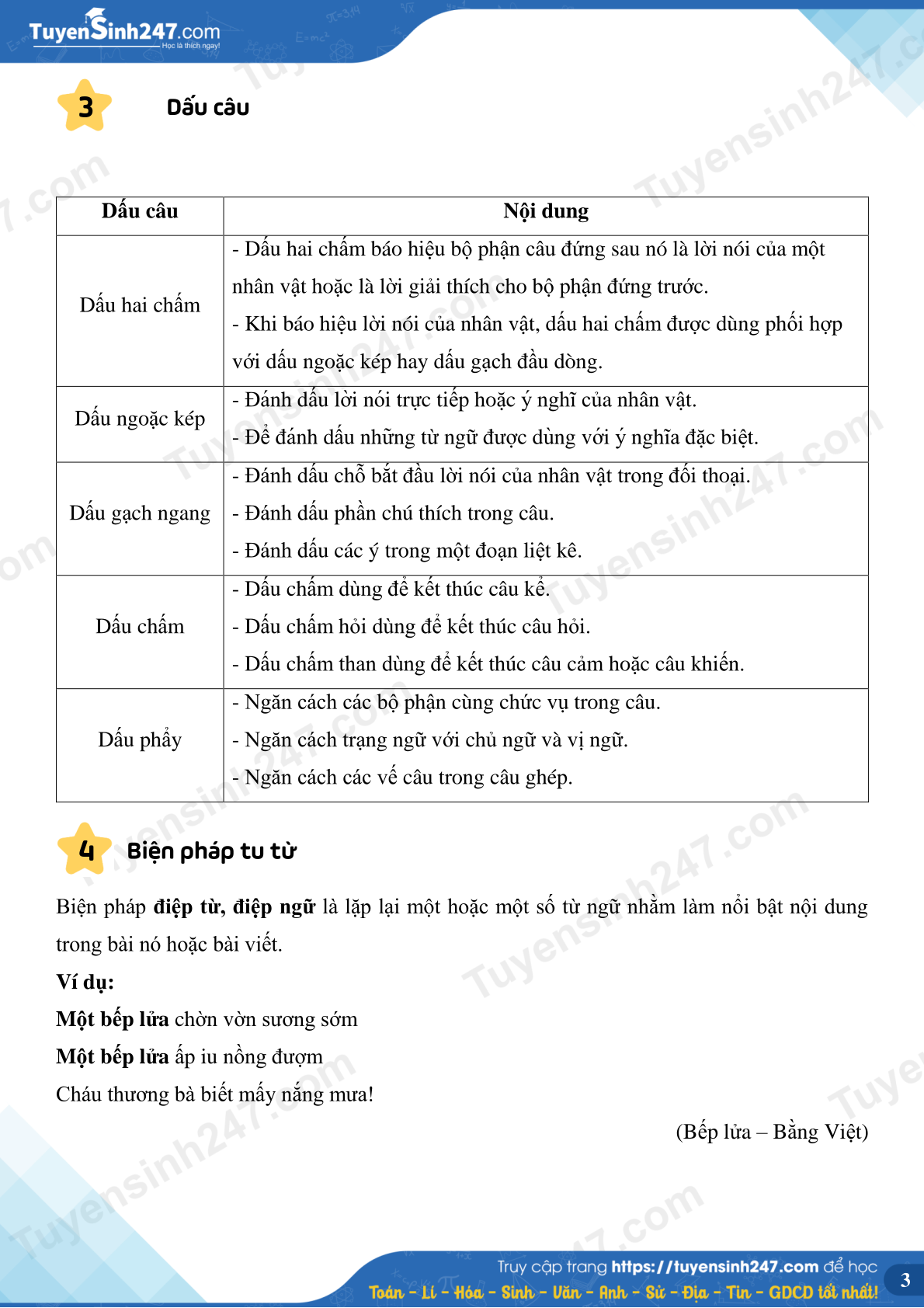 TuyenSinh247.com
Học là thích ngay!

3 Dấu câu

| Dấu câu | Nội dung |
|---|---|
| Dấu hai chấm | - Dấu hai chấm báo hiệu bộ phận câu đứng sau nó là lời nói của một nhân vật hoặc là lời giải thích cho bộ phận đứng trước. - Khi báo hiệu lời nói của nhân vật, dấu hai chấm được dùng phối hợp với dấu ngoặc kép hay dấu gạch đầu dòng. |
| Dấu ngoặc kép | - Đánh dấu lời nói trực tiếp hoặc ý nghĩ của nhân vật. - Để đánh dấu những từ ngữ được dùng với ý nghĩa đặc biệt. |
| Dấu gạch ngang | - Đánh dấu chỗ bắt đầu lời nói của nhân vật trong đối thoại. - Đánh dấu phần chú thích trong câu. - Đánh dấu các ý trong một đoạn liệt kê. |
| Dấu chấm | - Dấu chấm dùng để kết thúc câu kể. - Dấu chấm hỏi dùng để kết thúc câu hỏi. - Dấu chấm than dùng để kết thúc câu cảm hoặc câu khiến. |
| Dấu phẩy | - Ngăn cách các bộ phận cùng chức vụ trong câu. - Ngăn cách trạng ngữ với chủ ngữ và vị ngữ. - Ngăn cách các vế câu trong câu ghép. |

4 Biện pháp tu từ

Biện pháp **điệp từ, điệp ngữ** là lặp lại một hoặc một số từ ngữ nhằm làm nổi bật nội dung trong bài nó hoặc bài viết.

**Ví dụ:**
**Một bếp lửa** chờn vờn sương sớm
**Một bếp lửa** ấp iu nồng đượm
Cháu thương bà biết mấy nắng mưa!

(Bếp lửa – Bằng Việt)

Truy cập trang https://tuyensinh247.com để học
Toán - Lí - Hóa - Sinh - Văn - Anh - Sử - Địa - Tin - GDCD tốt nhất!
3